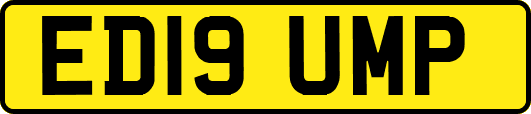 ED19 UMP